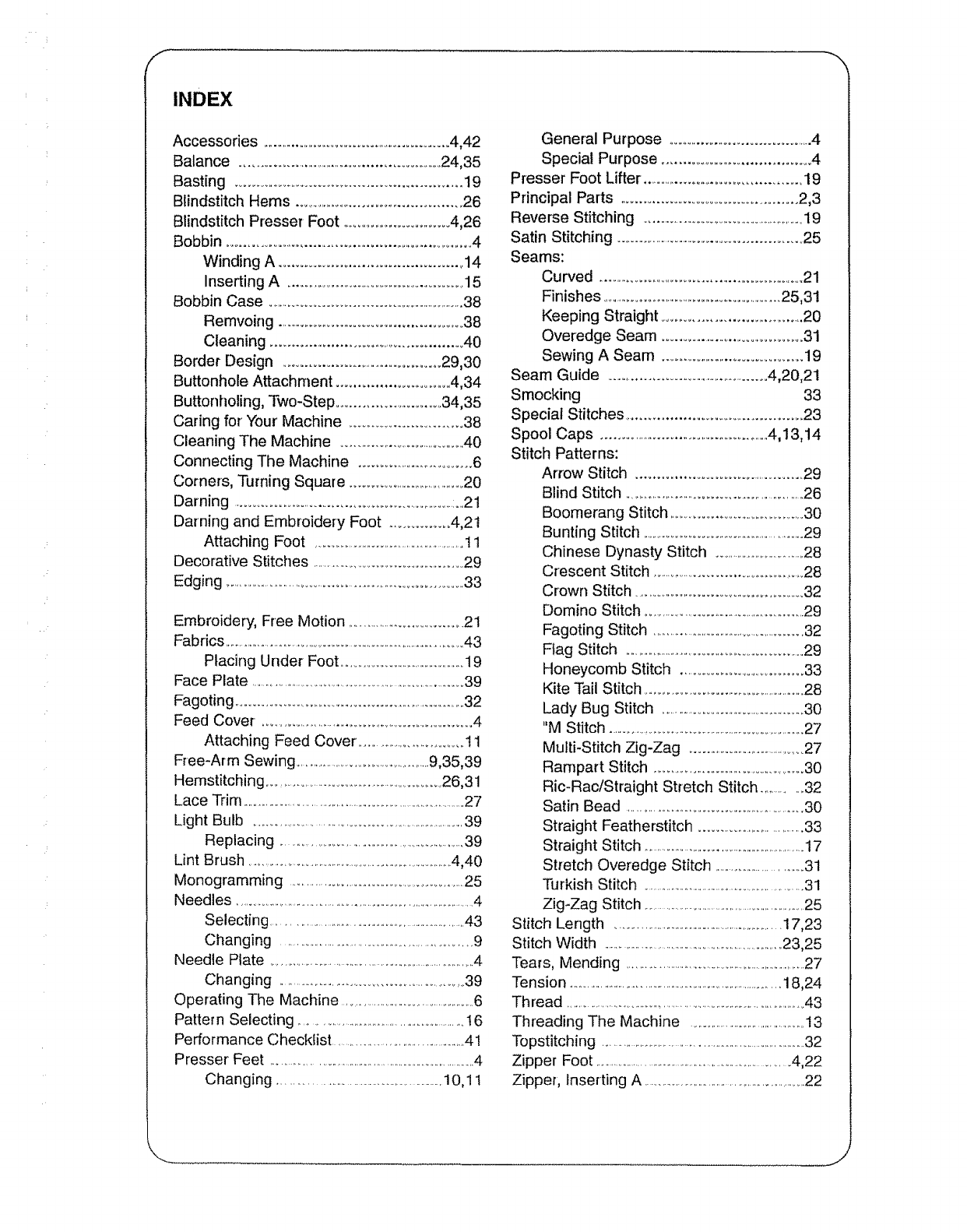 INDEX

Accessories ....4,42
Balance ....24,35
Basting ....19
Blindstitch Hems ....26
Blindstitch Presser Foot ....4,26
Bobbin ....4
Winding A ....14
Inserting A ....15
Bobbin Case ....38
Remvoing ....38
Cleaning ....40
Border Design ....29,30
Buttonhole Attachment ....4,34
Buttonholing, Two-Step ....34,35
Caring for Your Machine ....38
Cleaning The Machine ....40
Connecting The Machine ....6
Corners, Turning Square ....20
Darning ....21
Darning and Embroidery Foot ....4,21
Attaching Foot ....11
Decorative Stitches ....29
Edging ....33

Embroidery, Free Motion ....21
Fabrics ....43
Placing Under Foot ....19
Face Plate ....39
Fagoting ....32
Feed Cover ....4
Attaching Feed Cover ....11
Free-Arm Sewing ....9,35,39
Hemstitching ....26,31
Lace Trim ....27
Light Bulb ....39
Replacing ....39
Lint Brush ....4,40
Monogramming ....25
Needles ....4
Selecting ....43
Changing ....9
Needle Plate ....4
Changing ....39
Operating The Machine ....6
Pattern Selecting ....16
Performance Checklist ....41
Presser Feet ....4
Changing ....10,11

General Purpose ....4
Special Purpose ....4
Presser Foot Lifter ....19
Principal Parts ....2,3
Reverse Stitching ....19
Satin Stitching ....25
Seams:
Curved ....21
Finishes ....25,31
Keeping Straight ....20
Overedge Seam ....31
Sewing A Seam ....19
Seam Guide ....4,20,21
Smocking 33
Special Stitches ....23
Spool Caps ....4,13,14
Stitch Patterns:
Arrow Stitch ....29
Blind Stitch ....26
Boomerang Stitch ....30
Bunting Stitch ....29
Chinese Dynasty Stitch ....28
Crescent Stitch ....28
Crown Stitch ....32
Domino Stitch ....29
Fagoting Stitch ....32
Flag Stitch ....29
Honeycomb Stitch ....33
Kite Tail Stitch ....28
Lady Bug Stitch ....30
"M Stitch ....27
Multi-Stitch Zig-Zag ....27
Rampart Stitch ....30
Ric-Rac/Straight Stretch Stitch ....32
Satin Bead ....30
Straight Featherstitch ....33
Straight Stitch ....17
Stretch Overedge Stitch ....31
Turkish Stitch ....31
Zig-Zag Stitch ....25
Stitch Length ....17,23
Stitch Width ....23,25
Tears, Mending ....27
Tension ....18,24
Thread ....43
Threading The Machine ....13
Topstitching ....32
Zipper Foot ....4,22
Zipper, Inserting A ....22